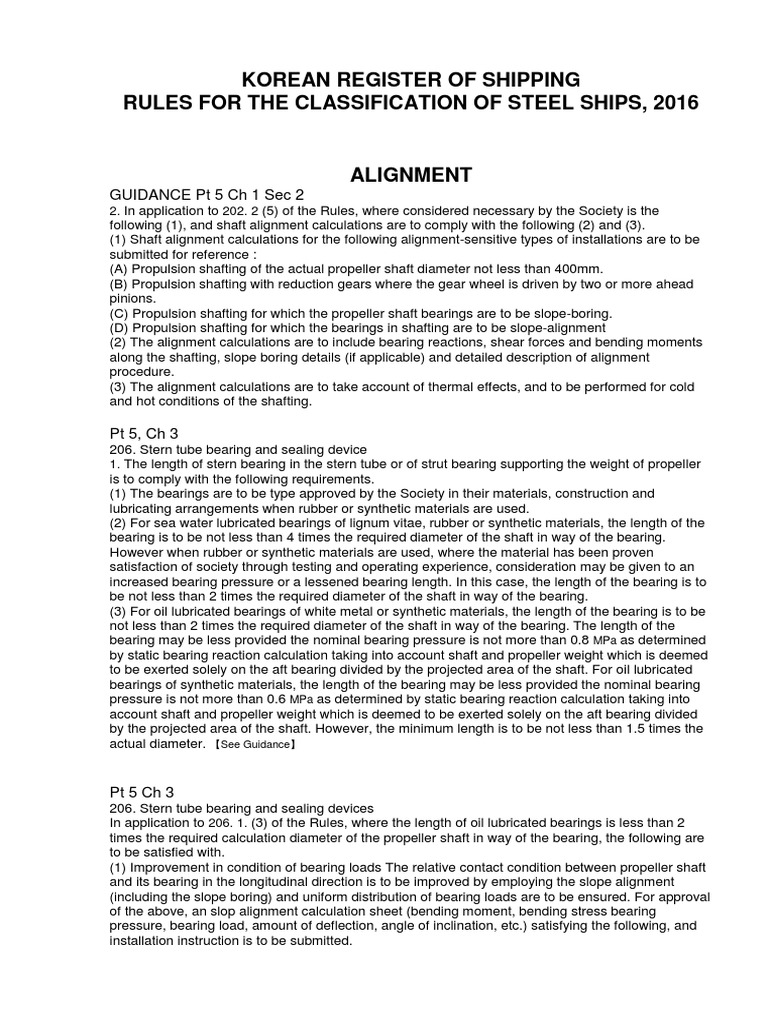 KOREAN REGISTER OF SHIPPING
RULES FOR THE CLASSIFICATION OF STEEL SHIPS, 2016

ALIGNMENT

GUIDANCE Pt 5 Ch 1 Sec 2
2. In application to 202. 2 (5) of the Rules, where considered necessary by the Society is the following (1), and shaft alignment calculations are to comply with the following (2) and (3).
(1) Shaft alignment calculations for the following alignment-sensitive types of installations are to be submitted for reference :
(A) Propulsion shafting of the actual propeller shaft diameter not less than 400mm.
(B) Propulsion shafting with reduction gears where the gear wheel is driven by two or more ahead pinions.
(C) Propulsion shafting for which the propeller shaft bearings are to be slope-boring.
(D) Propulsion shafting for which the bearings in shafting are to be slope-alignment
(2) The alignment calculations are to include bearing reactions, shear forces and bending moments along the shafting, slope boring details (if applicable) and detailed description of alignment procedure.
(3) The alignment calculations are to take account of thermal effects, and to be performed for cold and hot conditions of the shafting.

Pt 5, Ch 3
206. Stern tube bearing and sealing device
1. The length of stern bearing in the stern tube or of strut bearing supporting the weight of propeller is to comply with the following requirements.
(1) The bearings are to be type approved by the Society in their materials, construction and lubricating arrangements when rubber or synthetic materials are used.
(2) For sea water lubricated bearings of lignum vitae, rubber or synthetic materials, the length of the bearing is to be not less than 4 times the required diameter of the shaft in way of the bearing. However when rubber or synthetic materials are used, where the material has been proven satisfaction of society through testing and operating experience, consideration may be given to an increased bearing pressure or a lessened bearing length. In this case, the length of the bearing is to be not less than 2 times the required diameter of the shaft in way of the bearing.
(3) For oil lubricated bearings of white metal or synthetic materials, the length of the bearing is to be not less than 2 times the required diameter of the shaft in way of the bearing. The length of the bearing may be less provided the nominal bearing pressure is not more than 0.8 MPa as determined by static bearing reaction calculation taking into account shaft and propeller weight which is deemed to be exerted solely on the aft bearing divided by the projected area of the shaft. For oil lubricated bearings of synthetic materials, the length of the bearing may be less provided the nominal bearing pressure is not more than 0.6 MPa as determined by static bearing reaction calculation taking into account shaft and propeller weight which is deemed to be exerted solely on the aft bearing divided by the projected area of the shaft. However, the minimum length is to be not less than 1.5 times the actual diameter. 【See Guidance】

Pt 5 Ch 3
206. Stern tube bearing and sealing devices
In application to 206. 1. (3) of the Rules, where the length of oil lubricated bearings is less than 2 times the required calculation diameter of the propeller shaft in way of the bearing, the following are to be satisfied with.
(1) Improvement in condition of bearing loads The relative contact condition between propeller shaft and its bearing in the longitudinal direction is to be improved by employing the slope alignment (including the slope boring) and uniform distribution of bearing loads are to be ensured. For approval of the above, an slop alignment calculation sheet (bending moment, bending stress bearing pressure, bearing load, amount of deflection, angle of inclination, etc.) satisfying the following, and installation instruction is to be submitted.